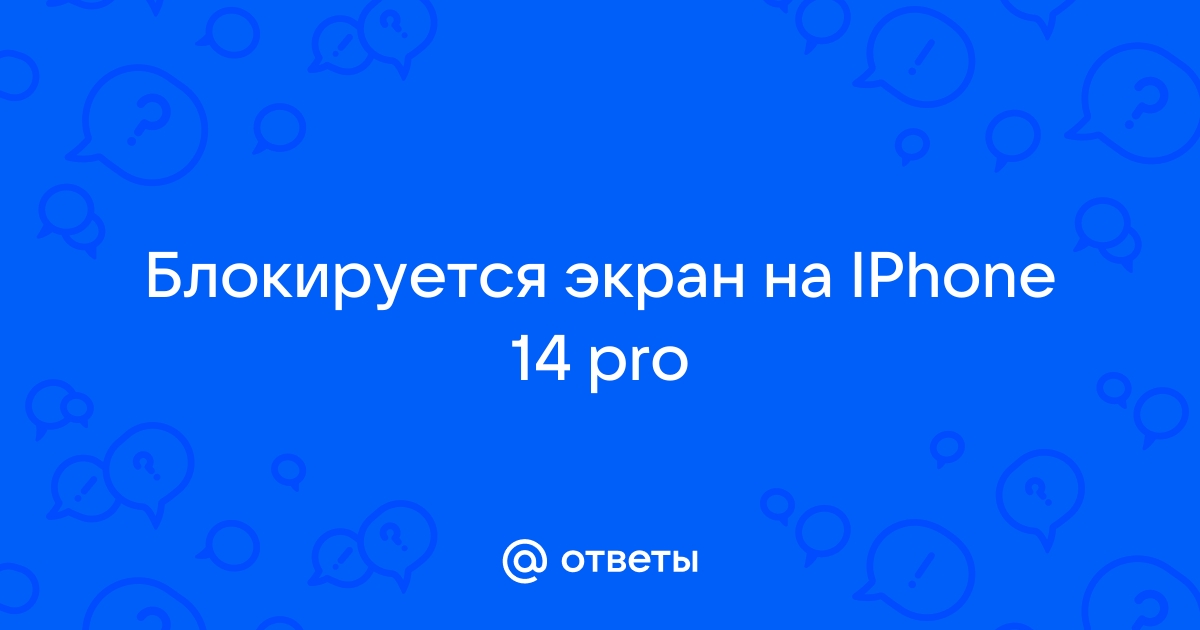 Блокируется экран на IPhone 14 pro

@ ответы